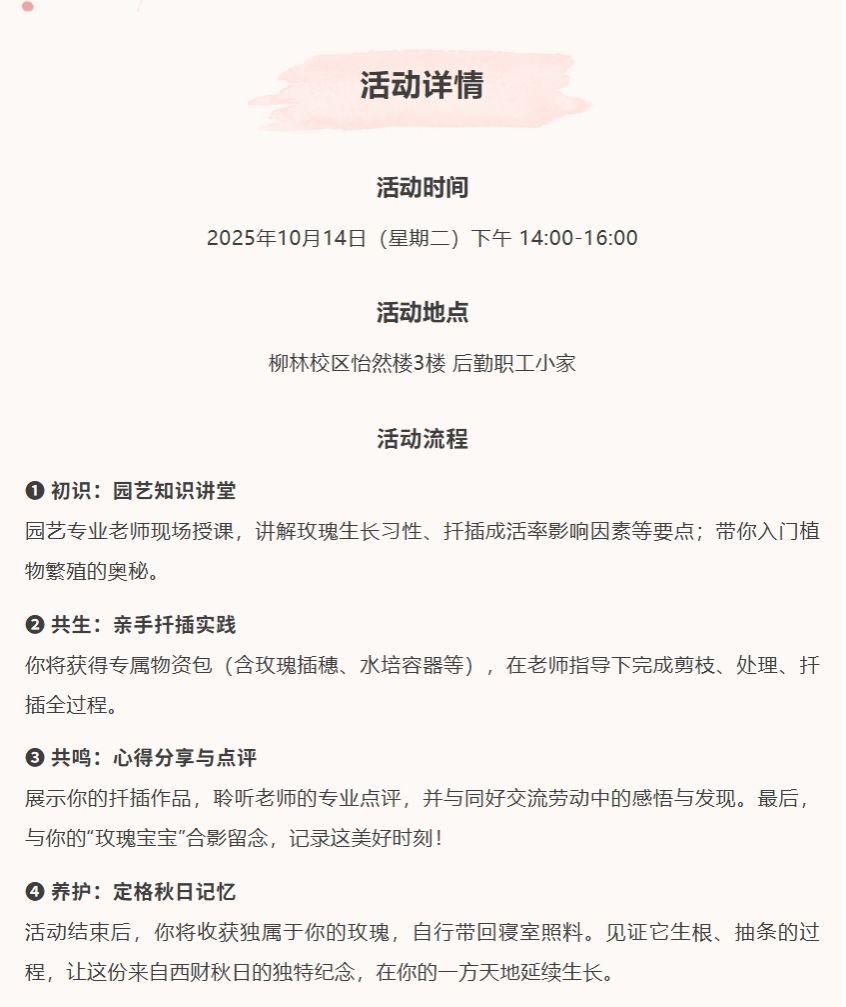 活动详情

活动时间

2025年10月14日（星期二）下午 14:00-16:00

活动地点

柳林校区怡然楼3楼 后勤职工小家

活动流程

❶ 初识：园艺知识讲堂
园艺专业老师现场授课，讲解玫瑰生长习性、扦插成活率影响因素等要点；带你入门植物繁殖的奥秘。

❷ 共生：亲手扦插实践
你将获得专属物资包（含玫瑰插穗、水培容器等），在老师指导下完成剪枝、处理、扦插全过程。

❸ 共鸣：心得分享与点评
展示你的扦插作品，聆听老师的专业点评，并与同好交流劳动中的感悟与发现。最后，与你的“玫瑰宝宝”合影留念，记录这美好时刻！

❹ 养护：定格秋日记忆
活动结束后，你将收获独属于你的玫瑰，自行带回寝室照料。见证它生根、抽条的过程，让这份来自西财秋日的独特纪念，在你的一方天地延续生长。